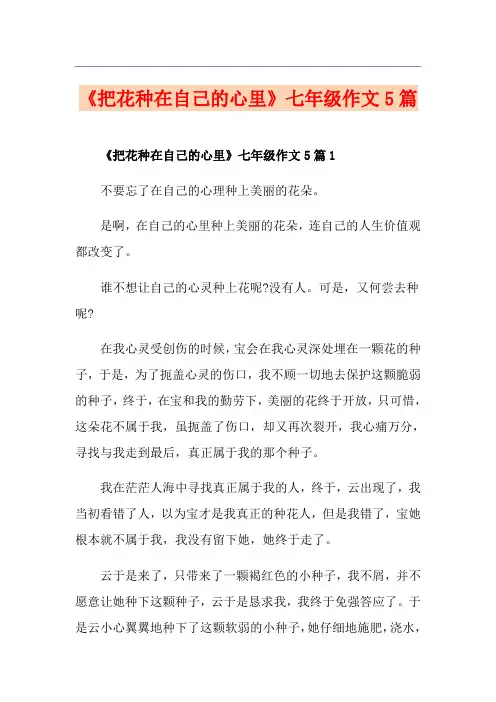 《把花种在自己的心里》七年级作文5篇

《把花种在自己的心里》七年级作文5篇1

不要忘了在自己的心理种上美丽的花朵。

是啊，在自己的心里种上美丽的花朵，连自己的人生价值观都改变了。

谁不想让自己的心灵种上花呢?没有人。可是，又何尝去种呢?

在我心灵受创伤的时候，宝会在我心灵深处埋在一颗花的种子，于是，为了扼盖心灵的伤口，我不顾一切地去保护这颗脆弱的种子，终于，在宝和我的勤劳下，美丽的花终于开放，只可惜，这朵花不属于我，虽扼盖了伤口，却又再次裂开，我心痛万分，寻找与我走到最后，真正属于我的那个种子。

我在茫茫人海中寻找真正属于我的人，终于，云出现了，我当初看错了人，以为宝才是我真正的种花人，但是我错了，宝她根本就不属于我，我没有留下她，她终于走了。

云于是来了，只带来了一颗褐红色的小种子，我不屑，并不愿意让她种下这颗种子，云于是恳求我，我终于免强答应了。于是云小心翼翼地种下了这颗软弱的小种子，她仔细地施肥，浇水，